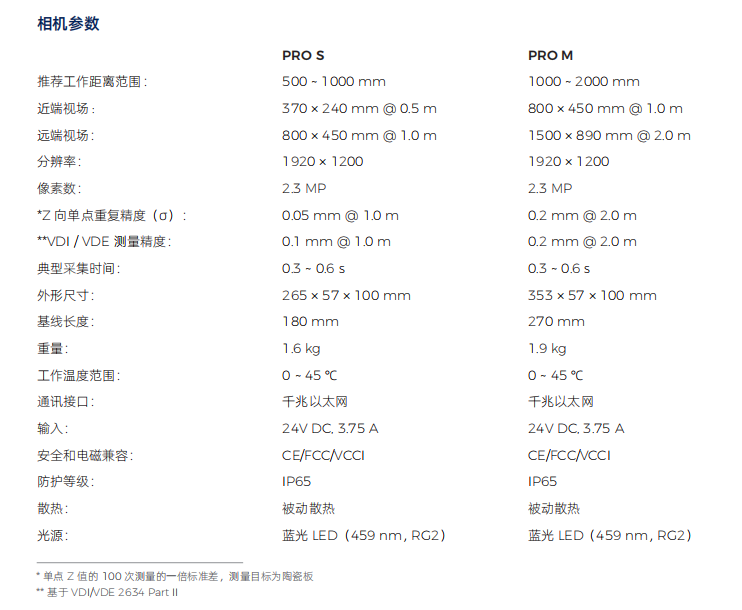 相机参数

|  | PRO S | PRO M |
|---|---|---|
| 推荐工作距离范围： | 500 ~ 1000 mm | 1000 ~ 2000 mm |
| 近端视场： | 370 × 240 mm @ 0.5 m | 800 × 450 mm @ 1.0 m |
| 远端视场： | 800 × 450 mm @ 1.0 m | 1500 × 890 mm @ 2.0 m |
| 分辨率： | 1920 × 1200 | 1920 × 1200 |
| 像素数： | 2.3 MP | 2.3 MP |
| *Z 向单点重复精度（σ）： | 0.05 mm @ 1.0 m | 0.2 mm @ 2.0 m |
| **VDI / VDE 测量精度： | 0.1 mm @ 1.0 m | 0.2 mm @ 2.0 m |
| 典型采集时间： | 0.3 ~ 0.6 s | 0.3 ~ 0.6 s |
| 外形尺寸： | 265 × 57 × 100 mm | 353 × 57 × 100 mm |
| 基线长度： | 180 mm | 270 mm |
| 重量： | 1.6 kg | 1.9 kg |
| 工作温度范围： | 0 ~ 45 ℃ | 0 ~ 45 ℃ |
| 通讯接口： | 千兆以太网 | 千兆以太网 |
| 输入： | 24V DC, 3.75 A | 24V DC, 3.75 A |
| 安全和电磁兼容： | CE/FCC/VCCI | CE/FCC/VCCI |
| 防护等级： | IP65 | IP65 |
| 散热： | 被动散热 | 被动散热 |
| 光源： | 蓝光 LED（459 nm, RG2） | 蓝光 LED（459 nm, RG2） |

* 单点 Z 值的 100 次测量的一倍标准差，测量目标为陶瓷板
** 基于 VDI/VDE 2634 Part II